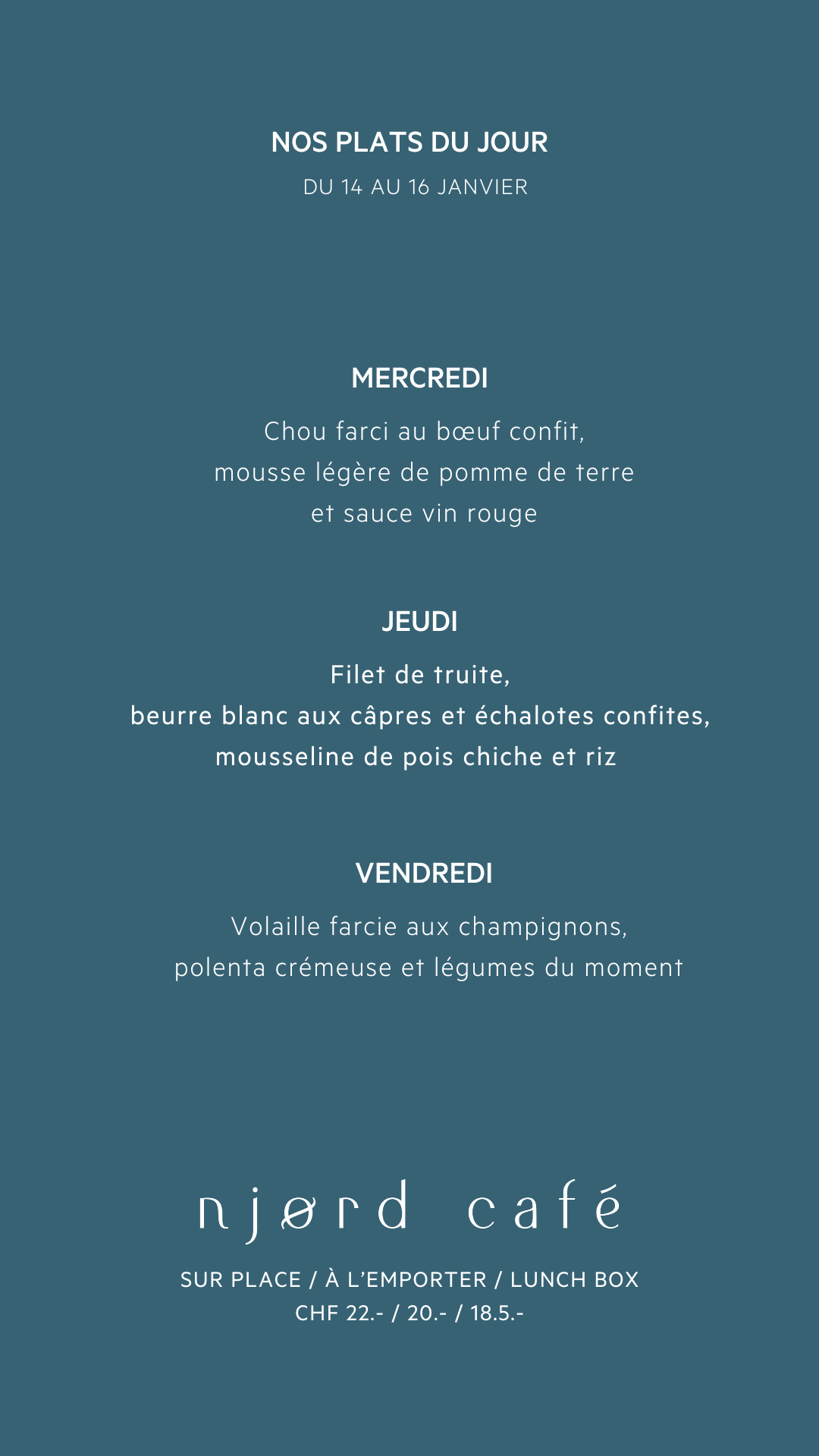 NOS PLATS DU JOUR
DU 14 AU 16 JANVIER

MERCREDI

Chou farci au bœuf confit, mousse légère de pomme de terre et sauce vin rouge

JEUDI

Filet de truite, beurre blanc aux câpres et échalotes confites, mousseline de pois chiche et riz

VENDREDI

Volaille farcie aux champignons, polenta crémeuse et légumes du moment

njørd café

SUR PLACE / À L'EMPORTER / LUNCH BOX
CHF 22.- / 20.- / 18.5.-